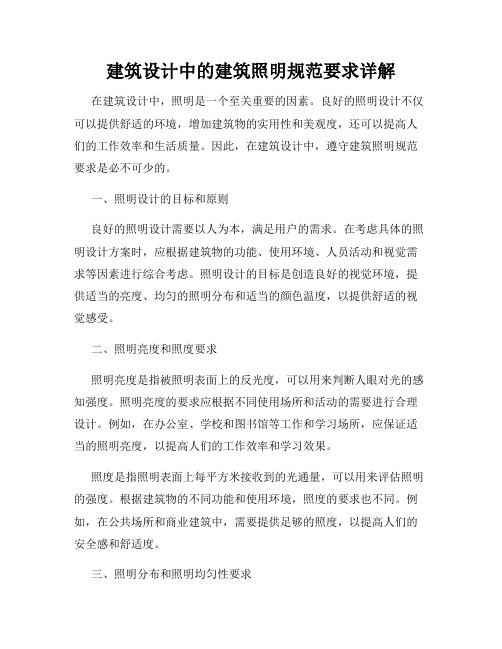 建筑设计中的建筑照明规范要求详解

在建筑设计中，照明是一个至关重要的因素。良好的照明设计不仅可以提供舒适的环境，增加建筑物的实用性和美观度，还可以提高人们的工作效率和生活质量。因此，在建筑设计中，遵守建筑照明规范要求是必不可少的。

一、照明设计的目标和原则

良好的照明设计需要以人为本，满足用户的需求。在考虑具体的照明设计方案时，应根据建筑物的功能、使用环境、人员活动和视觉需求等因素进行综合考虑。照明设计的目标是创造良好的视觉环境，提供适当的亮度、均匀的照明分布和适当的颜色温度，以提供舒适的视觉感受。

二、照明亮度和照度要求

照明亮度是指被照明表面上的反光度，可以用来判断人眼对光的感知强度。照明亮度的要求应根据不同使用场所和活动的需要进行合理设计。例如，在办公室、学校和图书馆等工作和学习场所，应保证适当的照明亮度，以提高人们的工作效率和学习效果。

照度是指照明表面上每平方米接收到的光通量，可以用来评估照明的强度。根据建筑物的不同功能和使用环境，照度的要求也不同。例如，在公共场所和商业建筑中，需要提供足够的照度，以提高人们的安全感和舒适度。

三、照明分布和照明均匀性要求